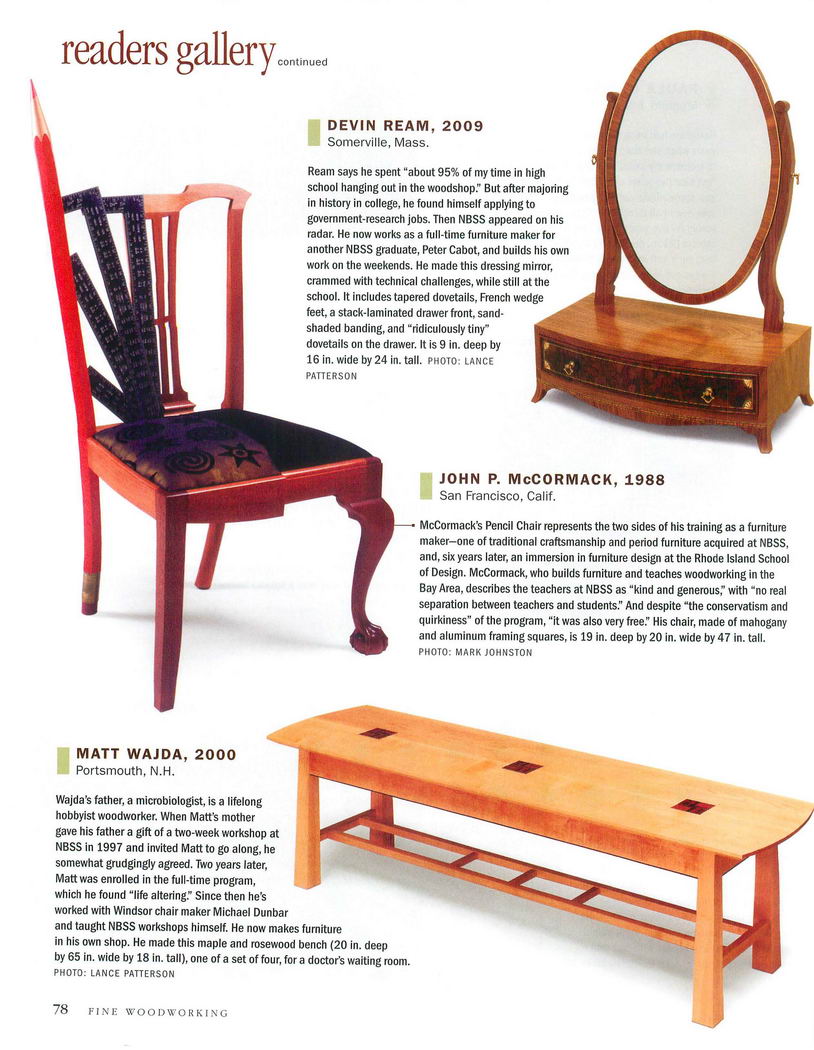 readers gallery continued

DEVIN REAM, 2009
Somerville, Mass.

Ream says he spent "about 95% of my time in high school hanging out in the woodshop." But after majoring in history in college, he found himself applying to government-research jobs. Then NBSS appeared on his radar. He now works as a full-time furniture maker for another NBSS graduate, Peter Cabot, and builds his own work on the weekends. He made this dressing mirror, crammed with technical challenges, while still at the school. It includes tapered dovetails, French wedge feet, a stack-laminated drawer front, sand-shaded banding, and "ridiculously tiny" dovetails on the drawer. It is 9 in. deep by 16 in. wide by 24 in. tall. PHOTO: LANCE PATTERSON

JOHN P. McCORMACK, 1988
San Francisco, Calif.

McCormack's Pencil Chair represents the two sides of his training as a furniture maker—one of traditional craftsmanship and period furniture acquired at NBSS, and, six years later, an immersion in furniture design at the Rhode Island School of Design. McCormack, who builds furniture and teaches woodworking in the Bay Area, describes the teachers at NBSS as "kind and generous," with "no real separation between teachers and students." And despite "the conservatism and quirkiness" of the program, "it was also very free." His chair, made of mahogany and aluminum framing squares, is 19 in. deep by 20 in. wide by 47 in. tall. PHOTO: MARK JOHNSTON

MATT WAJDA, 2000
Portsmouth, N.H.

Wajda's father, a microbiologist, is a lifelong hobbyist woodworker. When Matt's mother gave his father a gift of a two-week workshop at NBSS in 1997 and invited Matt to go along, he somewhat grudgingly agreed. Two years later, Matt was enrolled in the full-time program, which he found "life altering." Since then he's worked with Windsor chair maker Michael Dunbar and taught NBSS workshops himself. He now makes furniture in his own shop. He made this maple and rosewood bench (20 in. deep by 65 in. wide by 18 in. tall), one of a set of four, for a doctor's waiting room. PHOTO: LANCE PATTERSON

78 FINE WOODWORKING